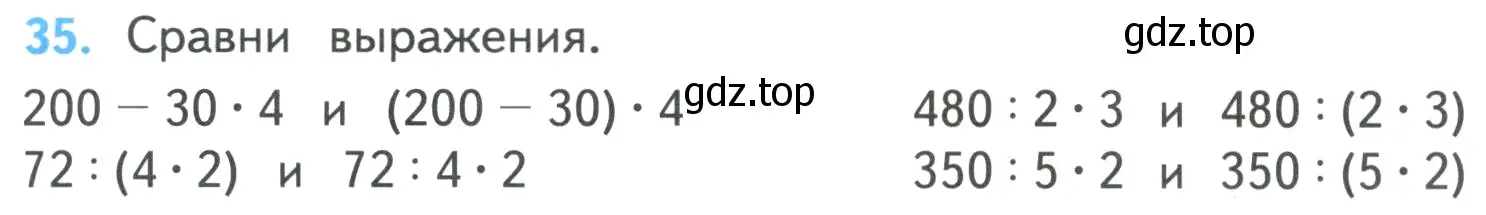 35. Сравни выражения.

gdz.top

gdz.top

$200 - 30 \cdot 4$ и $(200 - 30) \cdot 4$
$72 : (4 \cdot 2)$ и $72 : 4 \cdot 2$

$480 : 2 \cdot 3$ и $480 : (2 \cdot 3)$
$350 : 5 \cdot 2$ и $350 : (5 \cdot 2)$